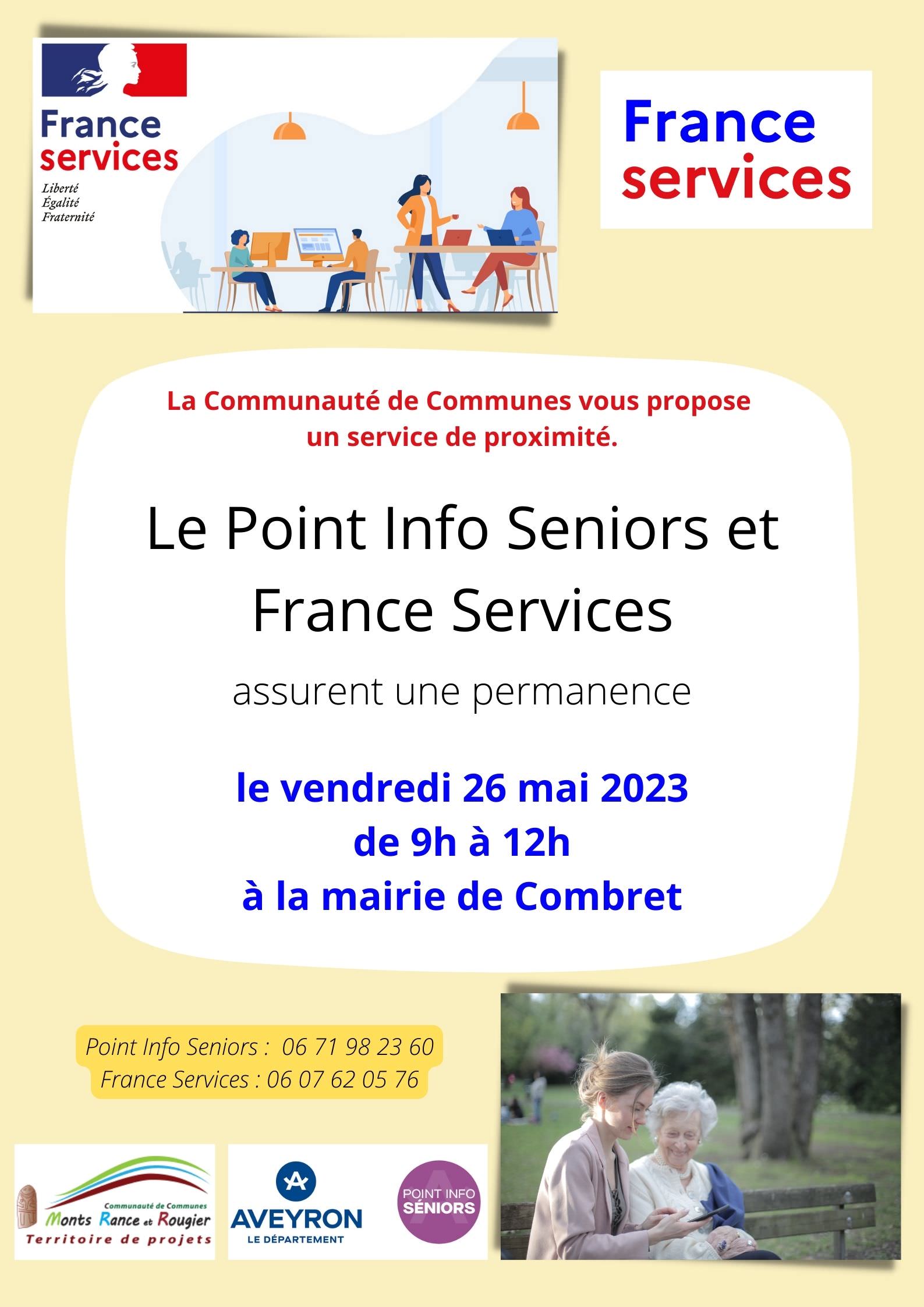 France services
Liberté
Égalité
Fraternité

France services

La Communauté de Communes vous propose un service de proximité.

Le Point Info Seniors et France Services

assurent une permanence

le vendredi 26 mai 2023
de 9h à 12h
à la mairie de Combret

Point Info Seniors : 06 71 98 23 60
France Services : 06 07 62 05 76

Communauté de Communes
Monts Rance et Rougier
Territoire de projets

AVEYRON
LE DÉPARTEMENT

POINT INFO SÉNIORS